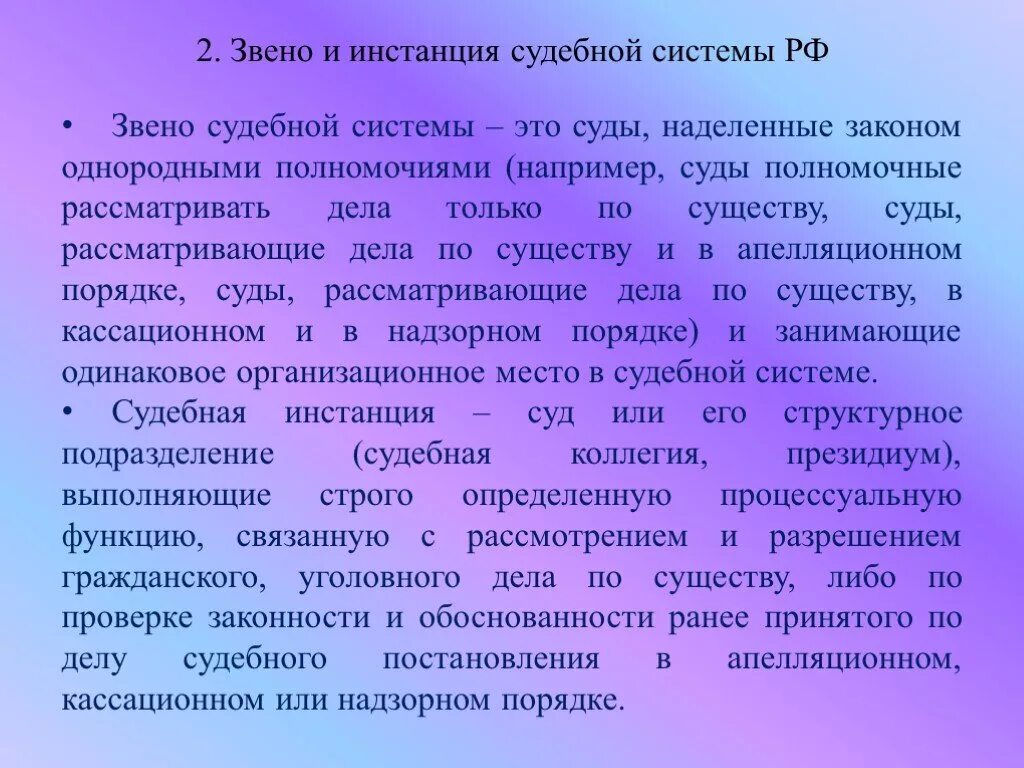 2. Звено и инстанция судебной системы РФ

• Звено судебной системы – это суды, наделенные законом однородными полномочиями (например, суды полномочные рассматривать дела только по существу, суды, рассматривающие дела по существу и в апелляционном порядке, суды, рассматривающие дела по существу, в кассационном и в надзорном порядке) и занимающие одинаковое организационное место в судебной системе.

• Судебная инстанция – суд или его структурное подразделение (судебная коллегия, президиум), выполняющие строго определенную процессуальную функцию, связанную с рассмотрением и разрешением гражданского, уголовного дела по существу, либо по проверке законности и обоснованности ранее принятого по делу судебного постановления в апелляционном, кассационном или надзорном порядке.